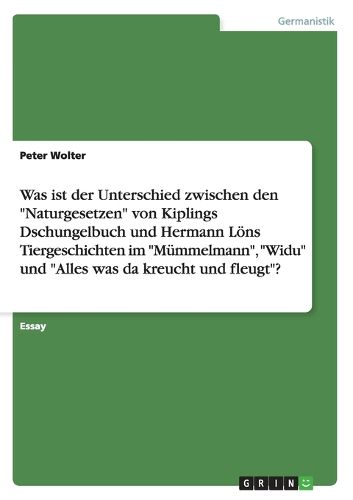 Germanistik

Peter Wolter

Was ist der Unterschied zwischen den "Naturgesetzen" von Kiplings Dschungelbuch und Hermann Löns Tiergeschichten im "Mümmelmann", "Widu" und "Alles was da kreucht und fleugt"?

Essay

GRIN